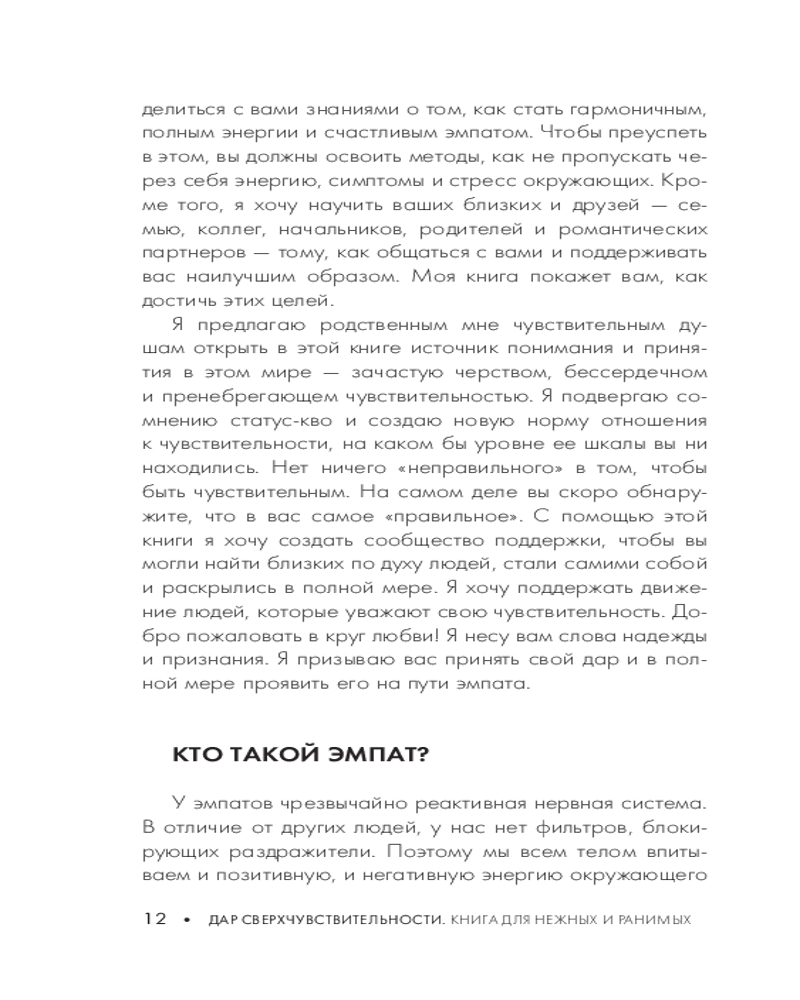 делиться с вами знаниями о том, как стать гармоничным, полным энергии и счастливым эмпатом. Чтобы преуспеть в этом, вы должны освоить методы, как не пропускать через себя энергию, симптомы и стресс окружающих. Кроме того, я хочу научить ваших близких и друзей — семью, коллег, начальников, родителей и романтических партнеров — тому, как общаться с вами и поддерживать вас наилучшим образом. Моя книга покажет вам, как достичь этих целей.

Я предлагаю родственным мне чувствительным душам открыть в этой книге источник понимания и принятия в этом мире — зачастую черством, бессердечном и пренебрегающем чувствительностью. Я подвергаю сомнению статус-кво и создаю новую норму отношения к чувствительности, на каком бы уровне ее шкалы вы ни находились. Нет ничего «неправильного» в том, чтобы быть чувствительным. На самом деле вы скоро обнаружите, что в вас самое «правильное». С помощью этой книги я хочу создать сообщество поддержки, чтобы вы могли найти близких по духу людей, стали самими собой и раскрылись в полной мере. Я хочу поддержать движение людей, которые уважают свою чувствительность. Добро пожаловать в круг любви! Я несу вам слова надежды и признания. Я призываю вас принять свой дар и в полной мере проявить его на пути эмпата.

КТО ТАКОЙ ЭМПАТ?

У эмпатов чрезвычайно реактивная нервная система. В отличие от других людей, у нас нет фильтров, блокирующих раздражители. Поэтому мы всем телом впитываем и позитивную, и негативную энергию окружающего

12 • ДАР СВЕРХЧУВСТВИТЕЛЬНОСТИ. КНИГА ДЛЯ НЕЖНЫХ И РАНИМЫХ